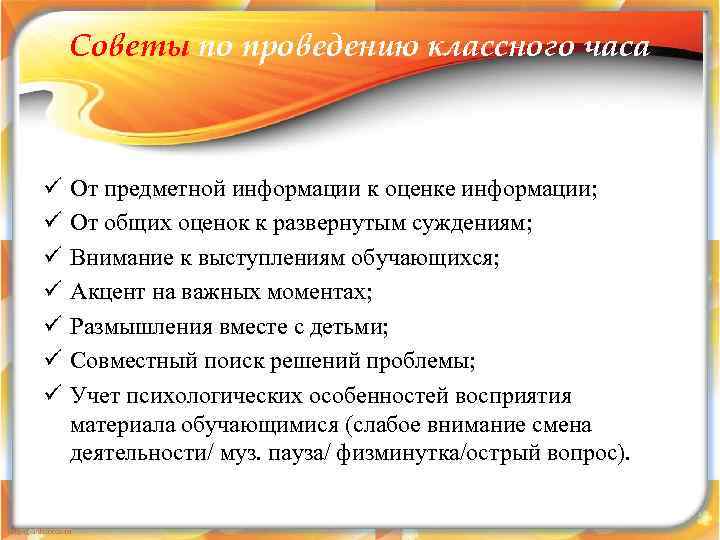 Советы по проведению классного часа

✓ От предметной информации к оценке информации;
✓ От общих оценок к развернутым суждениям;
✓ Внимание к выступлениям обучающихся;
✓ Акцент на важных моментах;
✓ Размышления вместе с детьми;
✓ Совместный поиск решений проблемы;
✓ Учет психологических особенностей восприятия материала обучающимися (слабое внимание смена деятельности/ муз. пауза/ физминутка/острый вопрос).